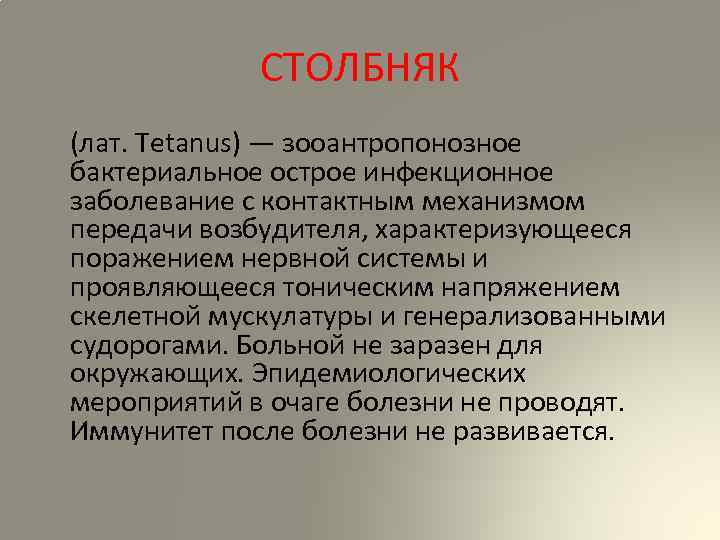 СТОЛБНЯК

(лат. Tetanus) — зооантропонозное бактериальное острое инфекционное заболевание с контактным механизмом передачи возбудителя, характеризующееся поражением нервной системы и проявляющееся тоническим напряжением скелетной мускулатуры и генерализованными судорогами. Больной не заразен для окружающих. Эпидемиологических мероприятий в очаге болезни не проводят. Иммунитет после болезни не развивается.